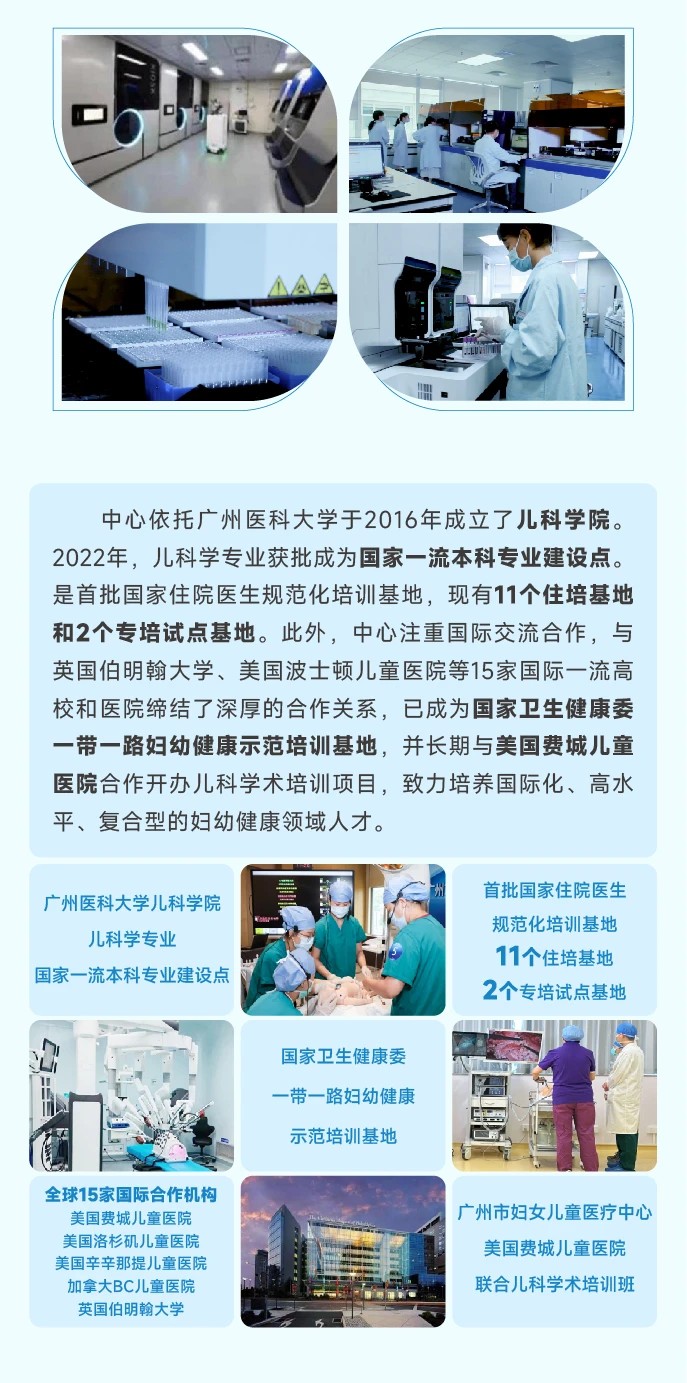 中心依托广州医科大学于2016年成立了儿科学院。2022年，儿科学专业获批成为国家一流本科专业建设点。是首批国家住院医生规范化培训基地，现有11个住培基地和2个专培试点基地。此外，中心注重国际交流合作，与英国伯明翰大学、美国波士顿儿童医院等15家国际一流高校和医院缔结了深厚的合作关系，已成为国家卫生健康委一带一路妇幼健康示范培训基地，并长期与美国费城儿童医院合作开办儿科学术培训项目，致力培养国际化、高水平、复合型的妇幼健康领域人才。

广州医科大学儿科学院
儿科学专业
国家一流本科专业建设点

首批国家住院医生
规范化培训基地
11个住培基地
2个专培试点基地

国家卫生健康委
一带一路妇幼健康
示范培训基地

全球15家国际合作机构
美国费城儿童医院
美国洛杉矶儿童医院
美国辛辛那提儿童医院
加拿大BC儿童医院
英国伯明翰大学

广州市妇女儿童医疗中心
美国费城儿童医院
联合儿科学术培训班